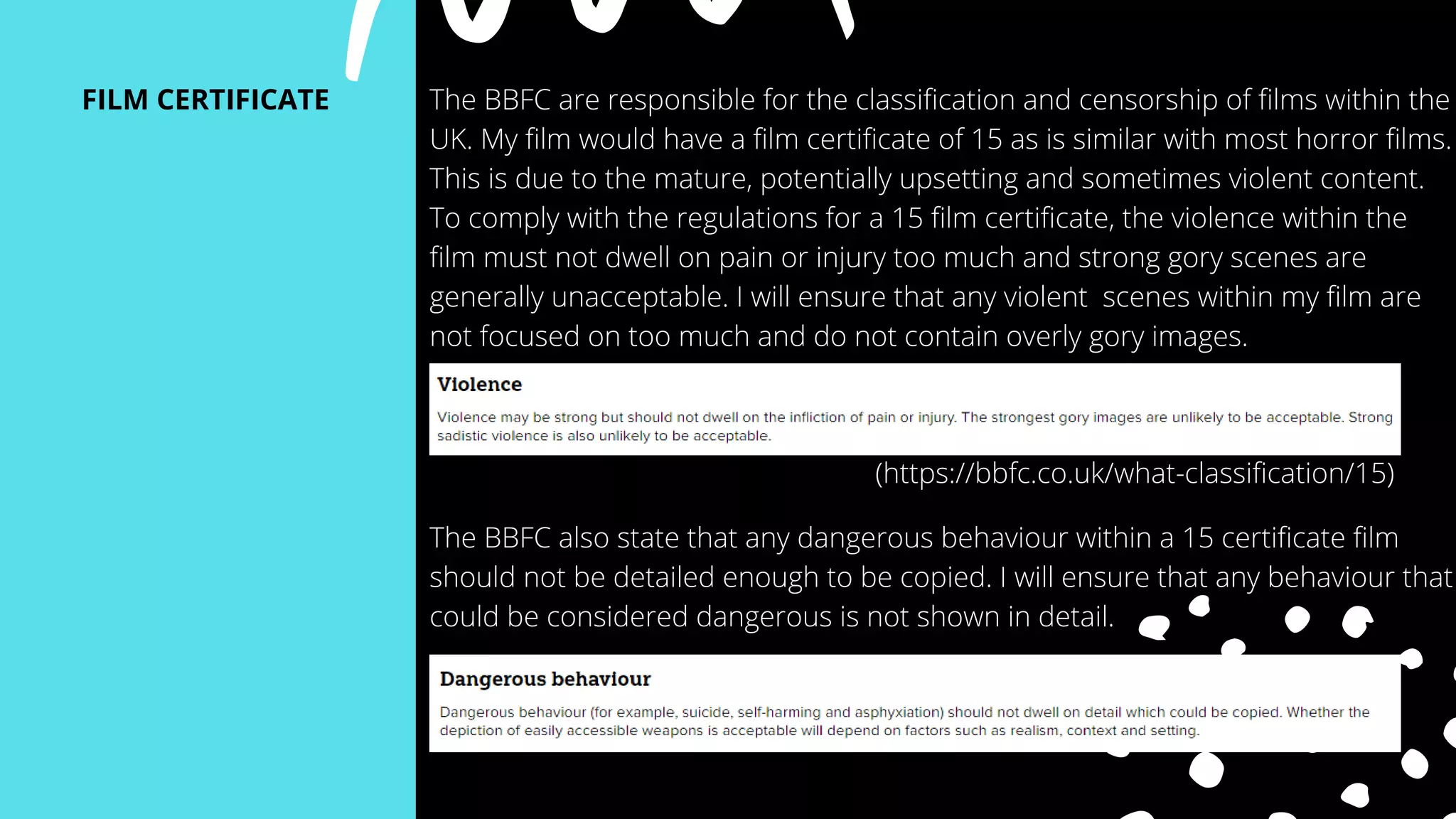 FILM CERTIFICATE

The BBFC are responsible for the classification and censorship of films within the UK. My film would have a film certificate of 15 as is similar with most horror films. This is due to the mature, potentially upsetting and sometimes violent content. To comply with the regulations for a 15 film certificate, the violence within the film must not dwell on pain or injury too much and strong gory scenes are generally unacceptable. I will ensure that any violent  scenes within my film are not focused on too much and do not contain overly gory images.

Violence

Violence may be strong but should not dwell on the infliction of pain or injury. The strongest gory images are unlikely to be acceptable. Strong sadistic violence is also unlikely to be acceptable.

(https://bbfc.co.uk/what-classification/15)

The BBFC also state that any dangerous behaviour within a 15 certificate film should not be detailed enough to be copied. I will ensure that any behaviour that could be considered dangerous is not shown in detail.

Dangerous behaviour

Dangerous behaviour (for example, suicide, self-harming and asphyxiation) should not dwell on detail which could be copied. Whether the depiction of easily accessible weapons is acceptable will depend on factors such as realism, context and setting.